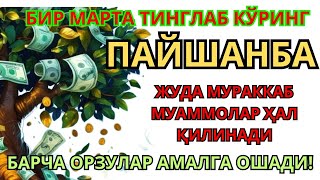 БИР МАРТА ТИНГЛАБ КЎРИНГ

ПАЙШАНБА

ЖУДА МУРАККАБ МУАММОЛАР ҲАЛ ҚИЛИНАДИ

БАРЧА ОРЗУЛАР АМАЛГА ОШАДИ!